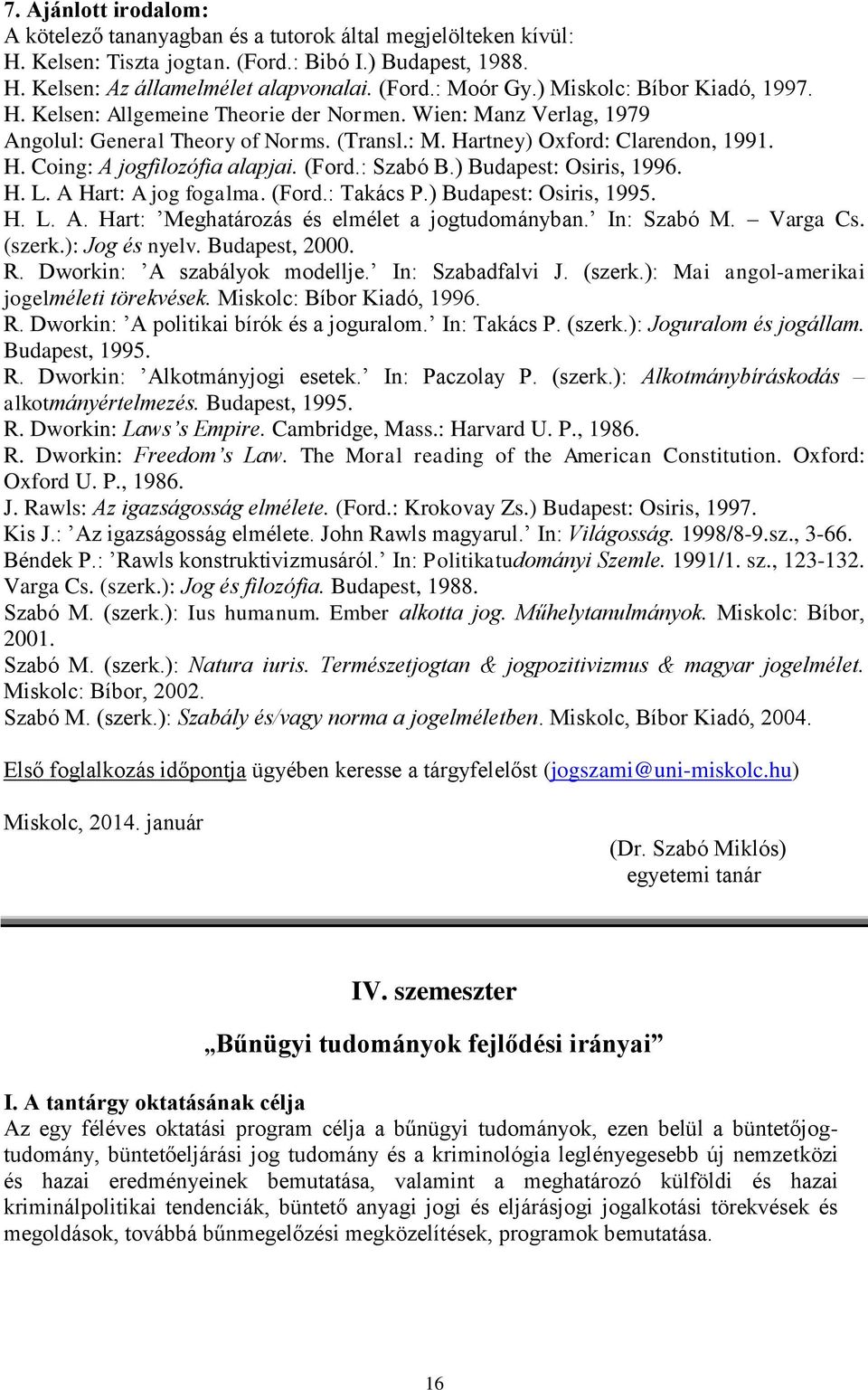 7. Ajánlott irodalom:
A kötelező tananyagban és a tutorok által megjelölteken kívül:
H. Kelsen: Tiszta jogtan. (Ford.: Bibó I.) Budapest, 1988.
H. Kelsen: Az államelmélet alapvonalai. (Ford.: Moór Gy.) Miskolc: Bíbor Kiadó, 1997.
H. Kelsen: Allgemeine Theorie der Normen. Wien: Manz Verlag, 1979
Angolul: General Theory of Norms. (Transl.: M. Hartney) Oxford: Clarendon, 1991.
H. Coing: A jogfilozófia alapjai. (Ford.: Szabó B.) Budapest: Osiris, 1996.
H. L. A Hart: A jog fogalma. (Ford.: Takács P.) Budapest: Osiris, 1995.
H. L. A. Hart: ’Meghatározás és elmélet a jogtudományban.’ In: Szabó M. – Varga Cs. (szerk.): Jog és nyelv. Budapest, 2000.
R. Dworkin: ’A szabályok modellje.’ In: Szabadfalvi J. (szerk.): Mai angol-amerikai jogelméleti törekvések. Miskolc: Bíbor Kiadó, 1996.
R. Dworkin: ’A politikai bírók és a joguralom.’ In: Takács P. (szerk.): Joguralom és jogállam. Budapest, 1995.
R. Dworkin: ’Alkotmányjogi esetek.’ In: Paczolay P. (szerk.): Alkotmánybíráskodás – alkotmányértelmezés. Budapest, 1995.
R. Dworkin: Laws’s Empire. Cambridge, Mass.: Harvard U. P., 1986.
R. Dworkin: Freedom’s Law. The Moral reading of the American Constitution. Oxford: Oxford U. P., 1986.
J. Rawls: Az igazságosság elmélete. (Ford.: Krokovay Zs.) Budapest: Osiris, 1997.
Kis J.: ’Az igazságosság elmélete. John Rawls magyarul.’ In: Világosság. 1998/8-9.sz., 3-66.
Béndek P.: ’Rawls konstruktivizmusáról.’ In: Politikatudományi Szemle. 1991/1. sz., 123-132.
Varga Cs. (szerk.): Jog és filozófia. Budapest, 1988.
Szabó M. (szerk.): Ius humanum. Ember alkotta jog. Műhelytanulmányok. Miskolc: Bíbor, 2001.
Szabó M. (szerk.): Natura iuris. Természetjogtan & jogpozitivizmus & magyar jogelmélet. Miskolc: Bíbor, 2002.
Szabó M. (szerk.): Szabály és/vagy norma a jogelméletben. Miskolc, Bíbor Kiadó, 2004.

Első foglalkozás időpontja ügyében keresse a tárgyfelelőst (jogszami@uni-miskolc.hu)

Miskolc, 2014. január

(Dr. Szabó Miklós)
egyetemi tanár

IV. szemeszter

„Bűnügyi tudományok fejlődési irányai”

I. A tantárgy oktatásának célja
Az egy féléves oktatási program célja a bűnügyi tudományok, ezen belül a büntetőjogtudomány, büntetőeljárási jog tudomány és a kriminológia leglényegesebb új nemzetközi és hazai eredményeinek bemutatása, valamint a meghatározó külföldi és hazai kriminálpolitikai tendenciák, büntető anyagi jogi és eljárásjogi jogalkotási törekvések és megoldások, továbbá bűnmegelőzési megközelítések, programok bemutatása.

16